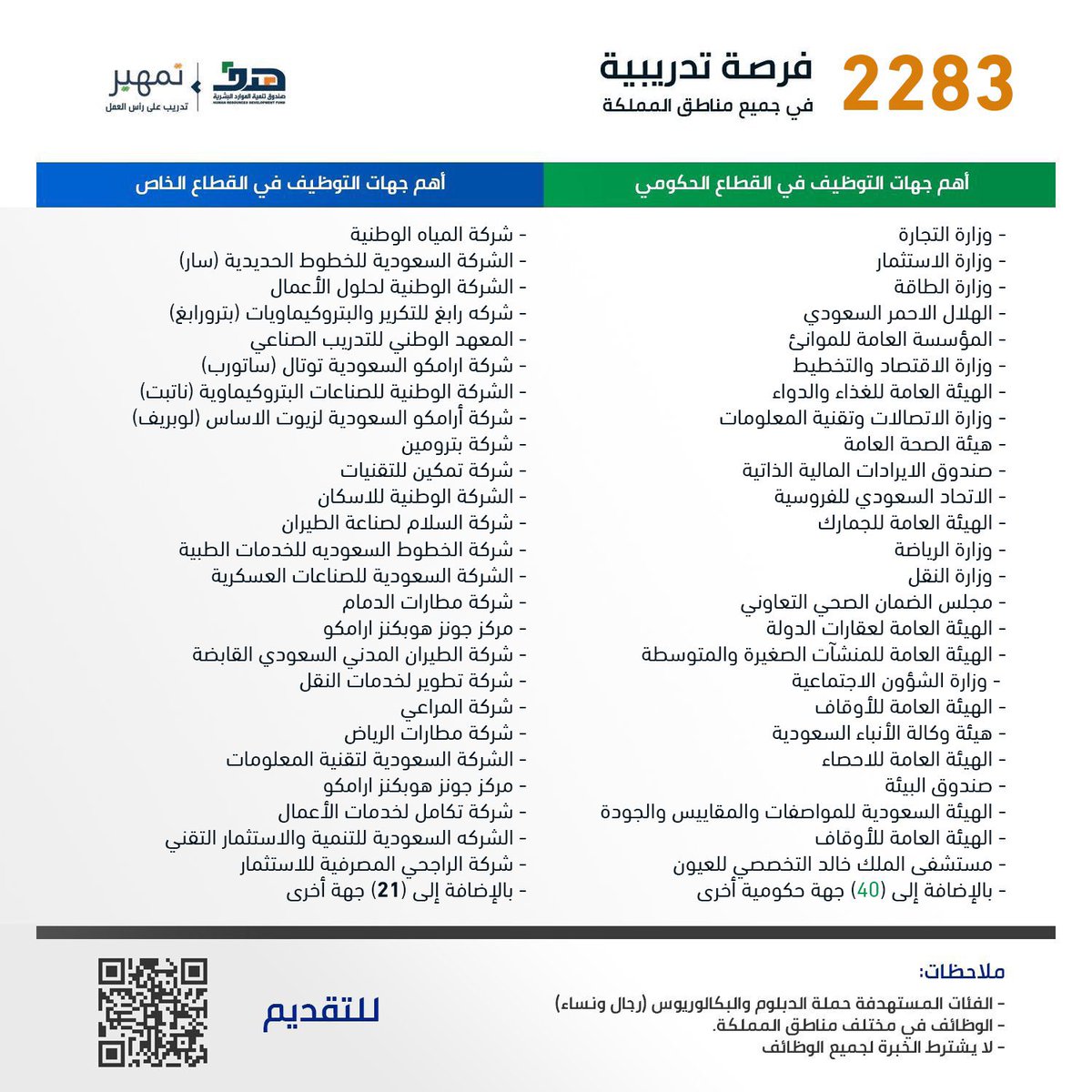 2283 فرصة تدريبية
في جميع مناطق المملكة

هدف
صندوق تنمية الموارد البشرية
HUMAN RESOURCES DEVELOPMENT FUND

تمهير
تدريب على رأس العمل

أهم جهات التوظيف في القطاع الحكومي

- وزارة التجارة
- وزارة الاستثمار
- وزارة الطاقة
- الهلال الاحمر السعودي
- المؤسسة العامة للموانئ
- وزارة الاقتصاد والتخطيط
- الهيئة العامة للغذاء والدواء
- وزارة الاتصالات وتقنية المعلومات
- هيئة الصحة العامة
- صندوق الايرادات المالية الذاتية
- الاتحاد السعودي للفروسية
- الهيئة العامة للجمارك
- وزارة الرياضة
- وزارة النقل
- مجلس الضمان الصحي التعاوني
- الهيئة العامة لعقارات الدولة
- الهيئة العامة للمنشآت الصغيرة والمتوسطة
- وزارة الشؤون الاجتماعية
- الهيئة العامة للأوقاف
- هيئة وكالة الأنباء السعودية
- الهيئة العامة للاحصاء
- صندوق البيئة
- الهيئة السعودية للمواصفات والمقاييس والجودة
- الهيئة العامة للأوقاف
- مستشفى الملك خالد التخصصي للعيون
- بالإضافة إلى (40) جهة حكومية أخرى

أهم جهات التوظيف في القطاع الخاص

- شركة المياه الوطنية
- الشركة السعودية للخطوط الحديدية (سار)
- الشركة الوطنية لحلول الأعمال
- شركه رابغ للتكرير والبتروكيماويات (بترورابغ)
- المعهد الوطني للتدريب الصناعي
- شركة ارامكو السعودية توتال (ساتورب)
- الشركة الوطنية للصناعات البتروكيماوية (ناتبت)
- شركة أرامكو السعودية لزيوت الاساس (لوبريف)
- شركة بترومين
- شركة تمكين للتقنيات
- الشركة الوطنية للاسكان
- شركة السلام لصناعة الطيران
- شركة الخطوط السعوديه للخدمات الطبية
- الشركة السعودية للصناعات العسكرية
- شركة مطارات الدمام
- مركز جونز هوبكنز ارامكو
- شركة الطيران المدني السعودي القابضة
- شركة تطوير لخدمات النقل
- شركة المراعي
- شركة مطارات الرياض
- الشركة السعودية لتقنية المعلومات
- مركز جونز هوبكنز ارامكو
- شركة تكامل لخدمات الأعمال
- الشركه السعودية للتنمية والاستثمار التقني
- شركة الراجحي المصرفية للاستثمار
- بالإضافة إلى (21) جهة أخرى

ملاحظات:
- الفئات المستهدفة حملة الدبلوم والبكالوريوس (رجال ونساء)
- الوظائف في مختلف مناطق المملكة.
- لا يشترط الخبرة لجميع الوظائف

للتقديم